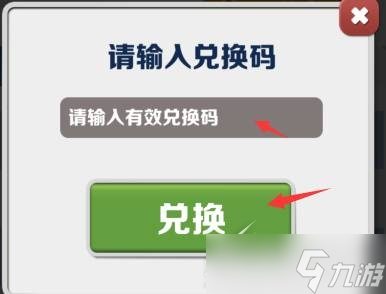 请输入兑换码

请输入有效兑换码

兑换

九游